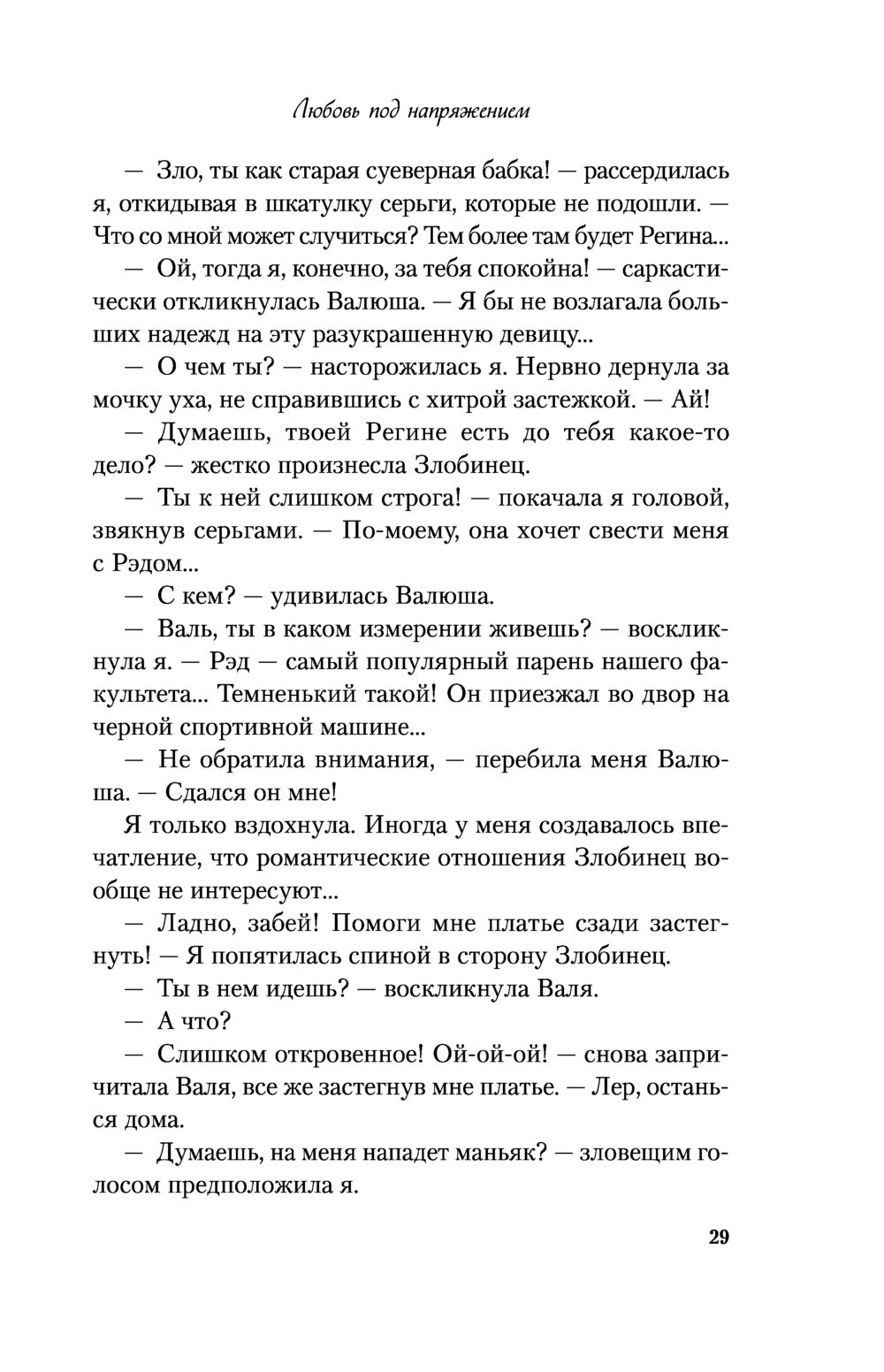 Любовь под напряжением

— Зло, ты как старая суеверная бабка! — рассердилась я, откидывая в шкатулку серьги, которые не подошли. — Что со мной может случиться? Тем более там будет Регина...

— Ой, тогда я, конечно, за тебя спокойна! — саркастически откликнулась Валюша. — Я бы не возлагала больших надежд на эту разукрашенную девицу...

— О чем ты? — насторожилась я. Нервно дернула за мочку уха, не справившись с хитрой застежкой. — Ай!

— Думаешь, твоей Регине есть до тебя какое-то дело? — жестко произнесла Злобинец.

— Ты к ней слишком строга! — покачала я головой, звякнув серьгами. — По-моему, она хочет свести меня с Рэдом...

— С кем? — удивилась Валюша.

— Валь, ты в каком измерении живешь? — воскликнула я. — Рэд — самый популярный парень нашего факультета... Темненький такой! Он приезжал во двор на черной спортивной машине...

— Не обратила внимания, — перебила меня Валюша. — Сдался он мне!

Я только вздохнула. Иногда у меня создавалось впечатление, что романтические отношения Злобинец вообще не интересуют...

— Ладно, забей! Помоги мне платье сзади застегнуть! — Я попятилась спиной в сторону Злобинец.

— Ты в нем идешь? — воскликнула Валя.

— А что?

— Слишком откровенное! Ой-ой-ой! — снова запричитала Валя, все же застегнув мне платье. — Лер, останься дома.

— Думаешь, на меня нападет маньяк? — зловещим голосом предположила я.

29